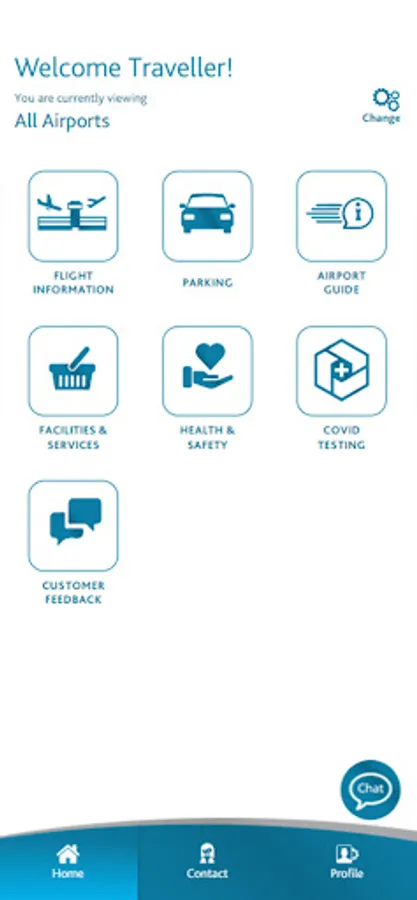 Welcome Traveller!

You are currently viewing
All Airports

Change

FLIGHT INFORMATION

PARKING

AIRPORT GUIDE

FACILITIES & SERVICES

HEALTH & SAFETY

COVID TESTING

CUSTOMER FEEDBACK

Chat

Home

Contact

Profile